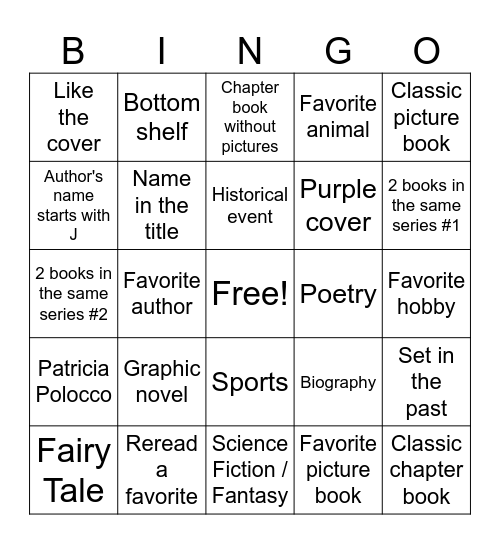 | B | I | N | G | O |
|---|---|---|---|---|
| Like the cover | Bottom shelf | Chapter book without pictures | Favorite animal | Classic picture book |
| Author's name starts with J | Name in the title | Historical event | Purple cover | 2 books in the same series #1 |
| 2 books in the same series #2 | Favorite author | Free! | Poetry | Favorite hobby |
| Patricia Polocco | Graphic novel | Sports | Biography | Set in the past |
| Fairy Tale | Reread a favorite | Science Fiction / Fantasy | Favorite picture book | Classic chapter book |